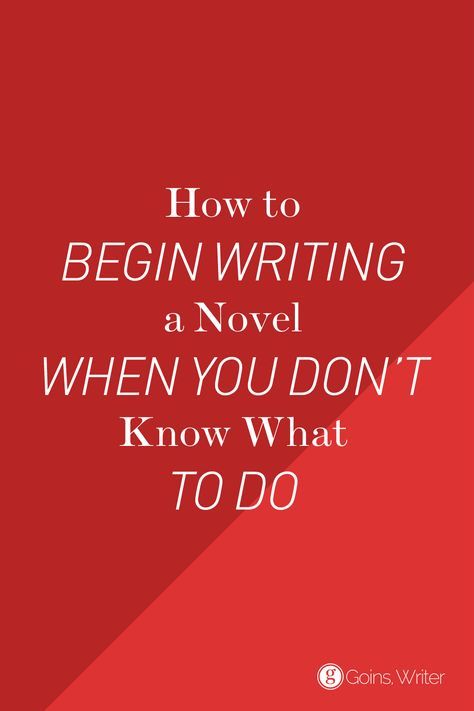 How to
BEGIN WRITING
a Novel
WHEN YOU DON'T
Know What
TO DO

g Goins, Writer